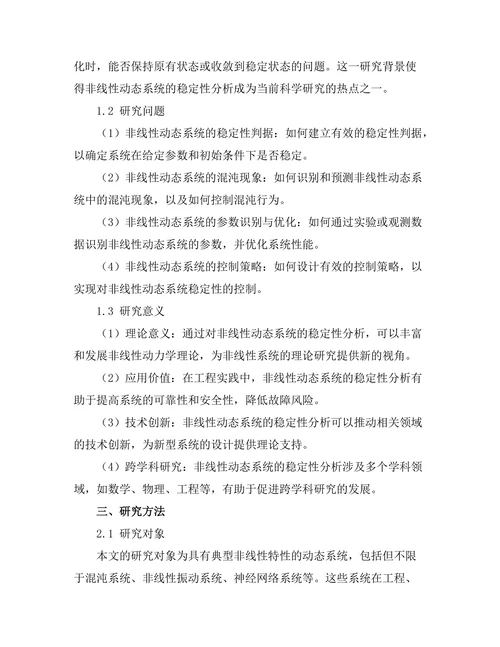 化时，能否保持原有状态或收敛到稳定状态的问题。这一研究背景使得非线性动态系统的稳定性分析成为当前科学研究的热点之一。

1.2 研究问题

（1）非线性动态系统的稳定性判据：如何建立有效的稳定性判据，以确定系统在给定参数和初始条件下是否稳定。

（2）非线性动态系统的混沌现象：如何识别和预测非线性动态系统中的混沌现象，以及如何控制混沌行为。

（3）非线性动态系统的参数识别与优化：如何通过实验或观测数据识别非线性动态系统的参数，并优化系统性能。

（4）非线性动态系统的控制策略：如何设计有效的控制策略，以实现对非线性动态系统稳定性的控制。

1.3 研究意义

（1）理论意义：通过对非线性动态系统的稳定性分析，可以丰富和发展非线性动力学理论，为非线性系统的理论研究提供新的视角。

（2）应用价值：在工程实践中，非线性动态系统的稳定性分析有助于提高系统的可靠性和安全性，降低故障风险。

（3）技术创新：非线性动态系统的稳定性分析可以推动相关领域的技术创新，为新型系统的设计提供理论支持。

（4）跨学科研究：非线性动态系统的稳定性分析涉及多个学科领域，如数学、物理、工程等，有助于促进跨学科研究的发展。

三、研究方法

2.1 研究对象

本文的研究对象为具有典型非线性特性的动态系统，包括但不限于混沌系统、非线性振动系统、神经网络系统等。这些系统在工程、